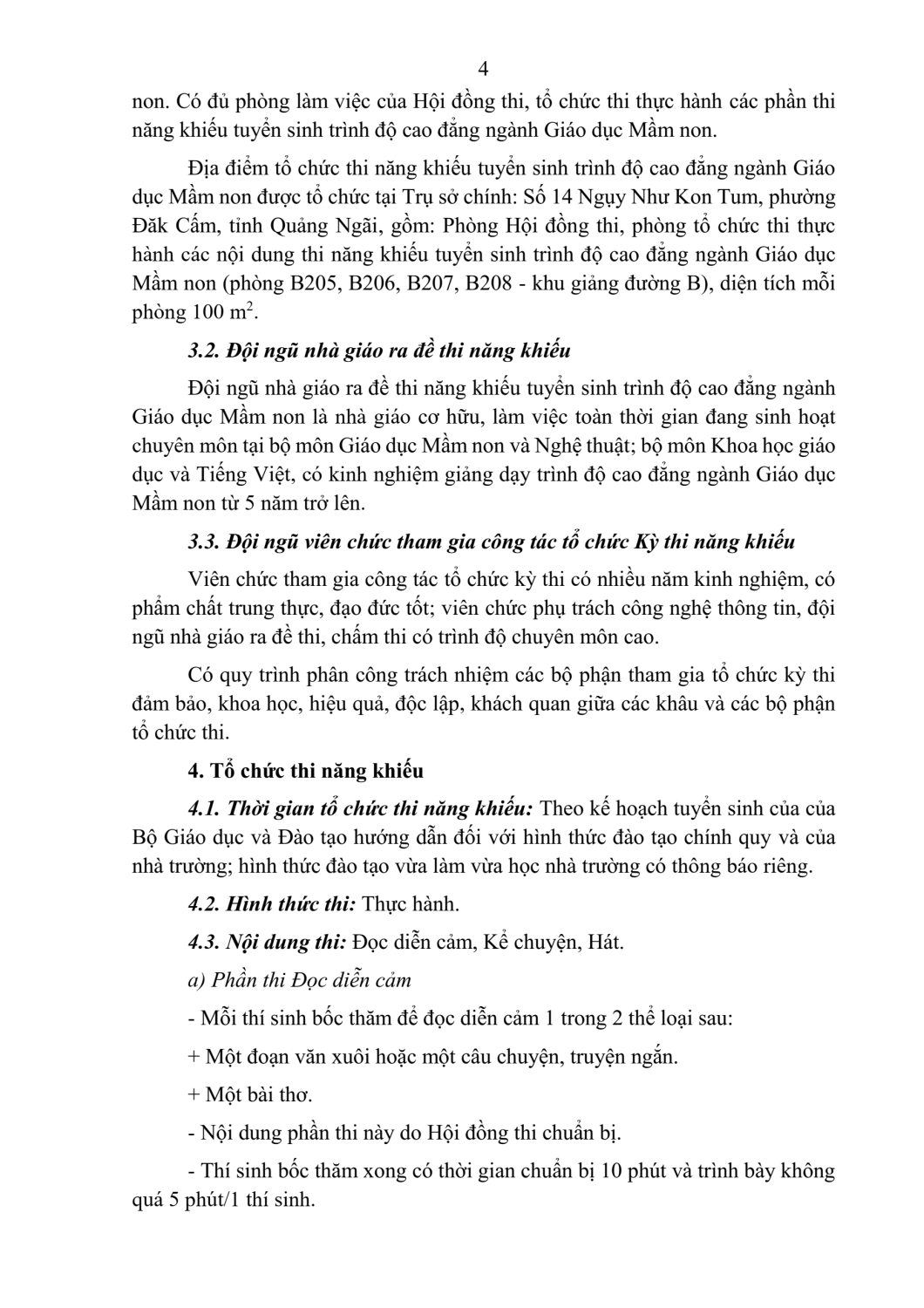 4

non. Có đủ phòng làm việc của Hội đồng thi, tổ chức thi thực hành các phần thi năng khiếu tuyển sinh trình độ cao đẳng ngành Giáo dục Mầm non.

Địa điểm tổ chức thi năng khiếu tuyển sinh trình độ cao đẳng ngành Giáo dục Mầm non được tổ chức tại Trụ sở chính: Số 14 Ngụy Như Kon Tum, phường Đăk Cấm, tỉnh Quảng Ngãi, gồm: Phòng Hội đồng thi, phòng tổ chức thi thực hành các nội dung thi năng khiếu tuyển sinh trình độ cao đẳng ngành Giáo dục Mầm non (phòng B205, B206, B207, B208 - khu giảng đường B), diện tích mỗi phòng 100 $m^2$.

3.2. Đội ngũ nhà giáo ra đề thi năng khiếu

Đội ngũ nhà giáo ra đề thi năng khiếu tuyển sinh trình độ cao đẳng ngành Giáo dục Mầm non là nhà giáo cơ hữu, làm việc toàn thời gian đang sinh hoạt chuyên môn tại bộ môn Giáo dục Mầm non và Nghệ thuật; bộ môn Khoa học giáo dục và Tiếng Việt, có kinh nghiệm giảng dạy trình độ cao đẳng ngành Giáo dục Mầm non từ 5 năm trở lên.

3.3. Đội ngũ viên chức tham gia công tác tổ chức Kỳ thi năng khiếu

Viên chức tham gia công tác tổ chức kỳ thi có nhiều năm kinh nghiệm, có phẩm chất trung thực, đạo đức tốt; viên chức phụ trách công nghệ thông tin, đội ngũ nhà giáo ra đề thi, chấm thi có trình độ chuyên môn cao.

Có quy trình phân công trách nhiệm các bộ phận tham gia tổ chức kỳ thi đảm bảo, khoa học, hiệu quả, độc lập, khách quan giữa các khâu và các bộ phận tổ chức thi.

4. Tổ chức thi năng khiếu

4.1. Thời gian tổ chức thi năng khiếu: Theo kế hoạch tuyển sinh của của Bộ Giáo dục và Đào tạo hướng dẫn đối với hình thức đào tạo chính quy và của nhà trường; hình thức đào tạo vừa làm vừa học nhà trường có thông báo riêng.

4.2. Hình thức thi: Thực hành.

4.3. Nội dung thi: Đọc diễn cảm, Kể chuyện, Hát.

a) Phần thi Đọc diễn cảm

- Mỗi thí sinh bốc thăm để đọc diễn cảm 1 trong 2 thể loại sau:

+ Một đoạn văn xuôi hoặc một câu chuyện, truyện ngắn.

+ Một bài thơ.

- Nội dung phần thi này do Hội đồng thi chuẩn bị.

- Thí sinh bốc thăm xong có thời gian chuẩn bị 10 phút và trình bày không quá 5 phút/1 thí sinh.